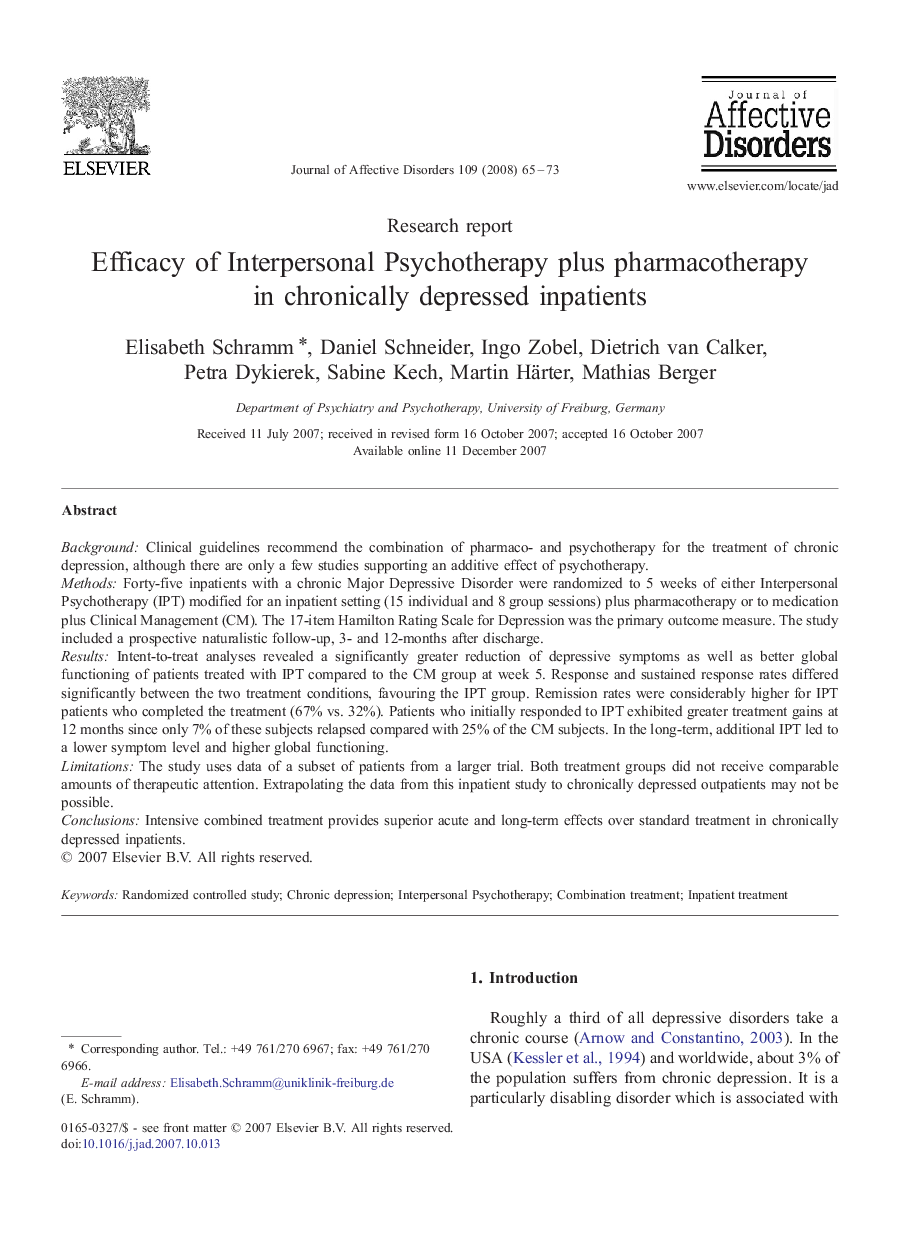 ELSEVIER

Journal of Affective Disorders 109 (2008) 65–73

Journal of Affective Disorders

www.elsevier.com/locate/jad

Research report

Efficacy of Interpersonal Psychotherapy plus pharmacotherapy in chronically depressed inpatients

Elisabeth Schramm *, Daniel Schneider, Ingo Zobel, Dietrich van Calker, Petra Dykierek, Sabine Kech, Martin Härter, Mathias Berger

Department of Psychiatry and Psychotherapy, University of Freiburg, Germany

Received 11 July 2007; received in revised form 16 October 2007; accepted 16 October 2007
Available online 11 December 2007

Abstract

Background: Clinical guidelines recommend the combination of pharmaco- and psychotherapy for the treatment of chronic depression, although there are only a few studies supporting an additive effect of psychotherapy.
Methods: Forty-five inpatients with a chronic Major Depressive Disorder were randomized to 5 weeks of either Interpersonal Psychotherapy (IPT) modified for an inpatient setting (15 individual and 8 group sessions) plus pharmacotherapy or to medication plus Clinical Management (CM). The 17-item Hamilton Rating Scale for Depression was the primary outcome measure. The study included a prospective naturalistic follow-up, 3- and 12-months after discharge.
Results: Intent-to-treat analyses revealed a significantly greater reduction of depressive symptoms as well as better global functioning of patients treated with IPT compared to the CM group at week 5. Response and sustained response rates differed significantly between the two treatment conditions, favouring the IPT group. Remission rates were considerably higher for IPT patients who completed the treatment (67% vs. 32%). Patients who initially responded to IPT exhibited greater treatment gains at 12 months since only 7% of these subjects relapsed compared with 25% of the CM subjects. In the long-term, additional IPT led to a lower symptom level and higher global functioning.
Limitations: The study uses data of a subset of patients from a larger trial. Both treatment groups did not receive comparable amounts of therapeutic attention. Extrapolating the data from this inpatient study to chronically depressed outpatients may not be possible.
Conclusions: Intensive combined treatment provides superior acute and long-term effects over standard treatment in chronically depressed inpatients.
© 2007 Elsevier B.V. All rights reserved.

Keywords: Randomized controlled study; Chronic depression; Interpersonal Psychotherapy; Combination treatment; Inpatient treatment

* Corresponding author. Tel.: +49 761/270 6967; fax: +49 761/270 6966.
E-mail address: Elisabeth.Schramm@uniklinik-freiburg.de (E. Schramm).

0165-0327/$ - see front matter © 2007 Elsevier B.V. All rights reserved.
doi:10.1016/j.jad.2007.10.013

1. Introduction

Roughly a third of all depressive disorders take a chronic course (Arnow and Constantino, 2003). In the USA (Kessler et al., 1994) and worldwide, about 3% of the population suffers from chronic depression. It is a particularly disabling disorder which is associated with